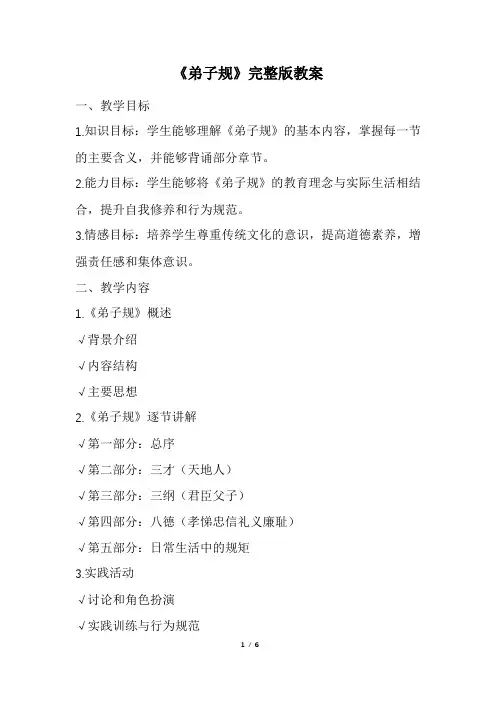 《弟子规》完整版教案

一、教学目标

1.知识目标：学生能够理解《弟子规》的基本内容，掌握每一节的主要含义，并能够背诵部分章节。

2.能力目标：学生能够将《弟子规》的教育理念与实际生活相结合，提升自我修养和行为规范。

3.情感目标：培养学生尊重传统文化的意识，提高道德素养，增强责任感和集体意识。

二、教学内容

1.《弟子规》概述

√背景介绍

√内容结构

√主要思想

2.《弟子规》逐节讲解

√第一部分：总序

√第二部分：三才（天地人）

√第三部分：三纲（君臣父子）

√第四部分：八德（孝悌忠信礼义廉耻）

√第五部分：日常生活中的规矩

3.实践活动

√讨论和角色扮演

√实践训练与行为规范

1 / 6